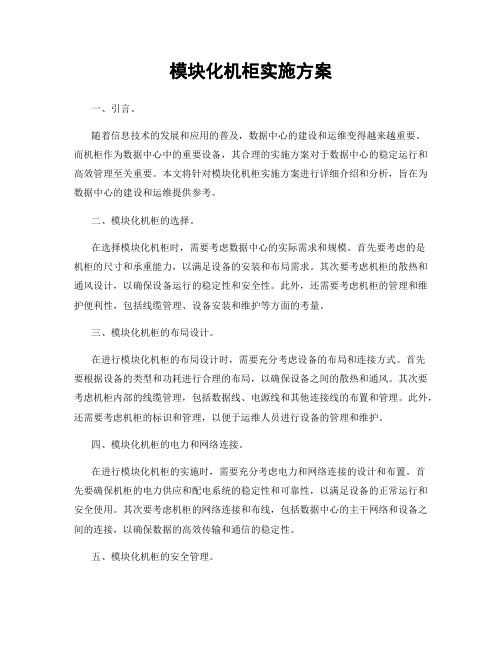 模块化机柜实施方案

一、引言。

随着信息技术的发展和应用的普及，数据中心的建设和运维变得越来越重要。而机柜作为数据中心中的重要设备，其合理的实施方案对于数据中心的稳定运行和高效管理至关重要。本文将针对模块化机柜实施方案进行详细介绍和分析，旨在为数据中心的建设和运维提供参考。

二、模块化机柜的选择。

在选择模块化机柜时，需要考虑数据中心的实际需求和规模。首先要考虑的是机柜的尺寸和承重能力，以满足设备的安装和布局需求。其次要考虑机柜的散热和通风设计，以确保设备运行的稳定性和安全性。此外，还需要考虑机柜的管理和维护便利性，包括线缆管理、设备安装和维护等方面的考量。

三、模块化机柜的布局设计。

在进行模块化机柜的布局设计时，需要充分考虑设备的布局和连接方式。首先要根据设备的类型和功耗进行合理的布局，以确保设备之间的散热和通风。其次要考虑机柜内部的线缆管理，包括数据线、电源线和其他连接线的布置和管理。此外，还需要考虑机柜的标识和管理，以便于运维人员进行设备的管理和维护。

四、模块化机柜的电力和网络连接。

在进行模块化机柜的实施时，需要充分考虑电力和网络连接的设计和布置。首先要确保机柜的电力供应和配电系统的稳定性和可靠性，以满足设备的正常运行和安全使用。其次要考虑机柜的网络连接和布线，包括数据中心的主干网络和设备之间的连接，以确保数据的高效传输和通信的稳定性。

五、模块化机柜的安全管理。